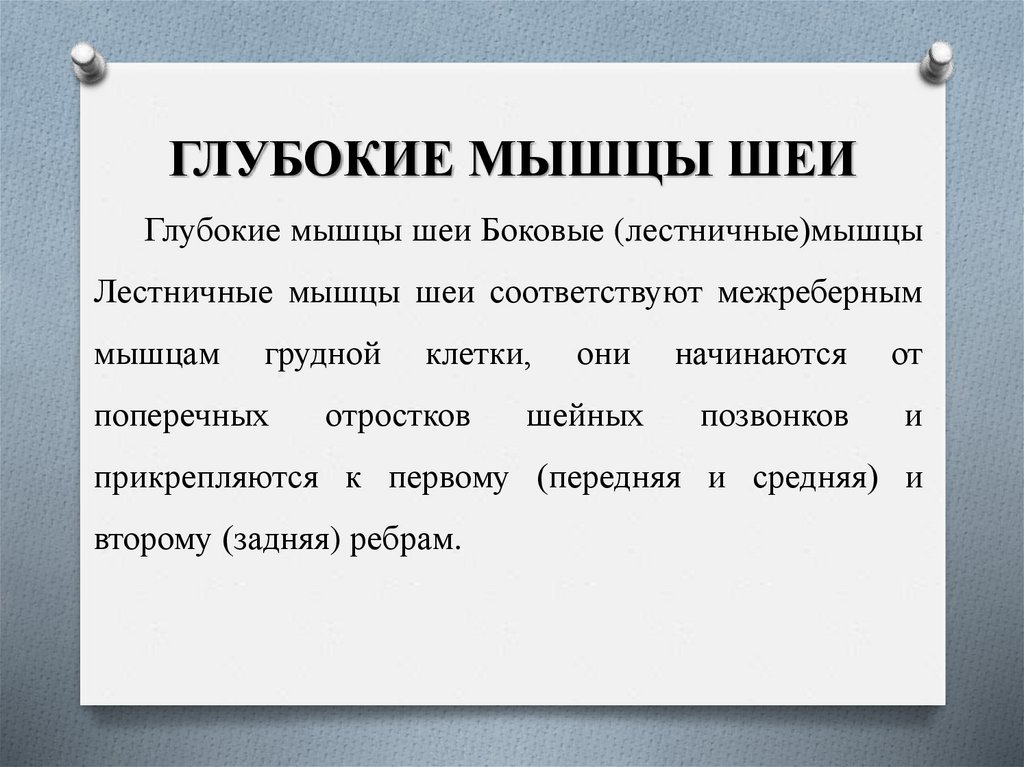 ГЛУБОКИЕ МЫШЦЫ ШЕИ

Глубокие мышцы шеи Боковые (лестничные)мышцы Лестничные мышцы шеи соответствуют межреберным мышцам грудной клетки, они начинаются от поперечных отростков шейных позвонков и прикрепляются к первому (передняя и средняя) и второму (задняя) ребрам.